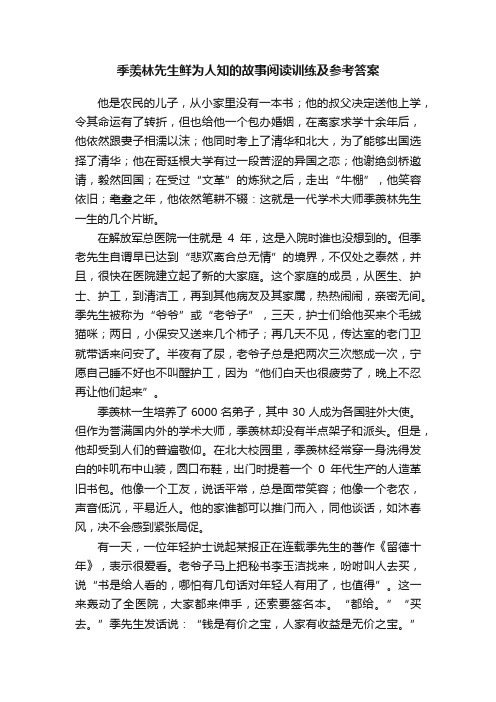 季羡林先生鲜为人知的故事阅读训练及参考答案

他是农民的儿子，从小家里没有一本书；他的叔父决定送他上学，令其命运有了转折，但也给他一个包办婚姻，在离家求学十余年后，他依然跟妻子相濡以沫；他同时考上了清华和北大，为了能够出国选择了清华；他在哥廷根大学有过一段苦涩的异国之恋；他谢绝剑桥邀请，毅然回国；在受过“文革”的炼狱之后，走出“牛棚”，他笑容依旧；耄耋之年，他依然笔耕不辍：这就是一代学术大师季羡林先生一生的几个片断。

在解放军总医院一住就是 4 年，这是入院时谁也没想到的。但季老先生自谓早已达到“悲欢离合总无情”的境界，不仅处之泰然，并且，很快在医院建立起了新的大家庭。这个家庭的成员，从医生、护士、护工，到清洁工，再到其他病友及其家属，热热闹闹，亲密无间。季先生被称为“爷爷”或“老爷子”，三天，护士们给他买来个毛绒猫咪；两日，小保安又送来几个柿子；再几天不见，传达室的老门卫就带话来问安了。半夜有了尿，老爷子总是把两次三次憋成一次，宁愿自己睡不好也不叫醒护工，因为“他们白天也很疲劳了，晚上不忍再让他们起来”。

季羡林一生培养了 6000 名弟子，其中 30 人成为各国驻外大使。但作为誉满国内外的学术大师，季羡林却没有半点架子和派头。但是，他却受到人们的普遍敬仰。在北大校园里，季羡林经常穿一身洗得发白的咔叽布中山装，圆口布鞋，出门时提着一个 0 年代生产的人造革旧书包。他像一个工友，说话平常，总是面带笑容；他像一个老农，声音低沉，平易近人。他的家谁都可以推门而入，同他谈话，如沐春风，决不会感到紧张局促。

有一天，一位年轻护士说起某报正在连载季先生的著作《留德十年》，表示很爱看。老爷子马上把秘书李玉洁找来，吩咐叫人去买，说“书是给人看的，哪怕有几句话对年轻人有用了，也值得”。这一来轰动了全医院，大家都来伸手，还索要签名本。“都给。”“买去。”季先生发话说：“钱是有价之宝，人家有收益是无价之宝。”